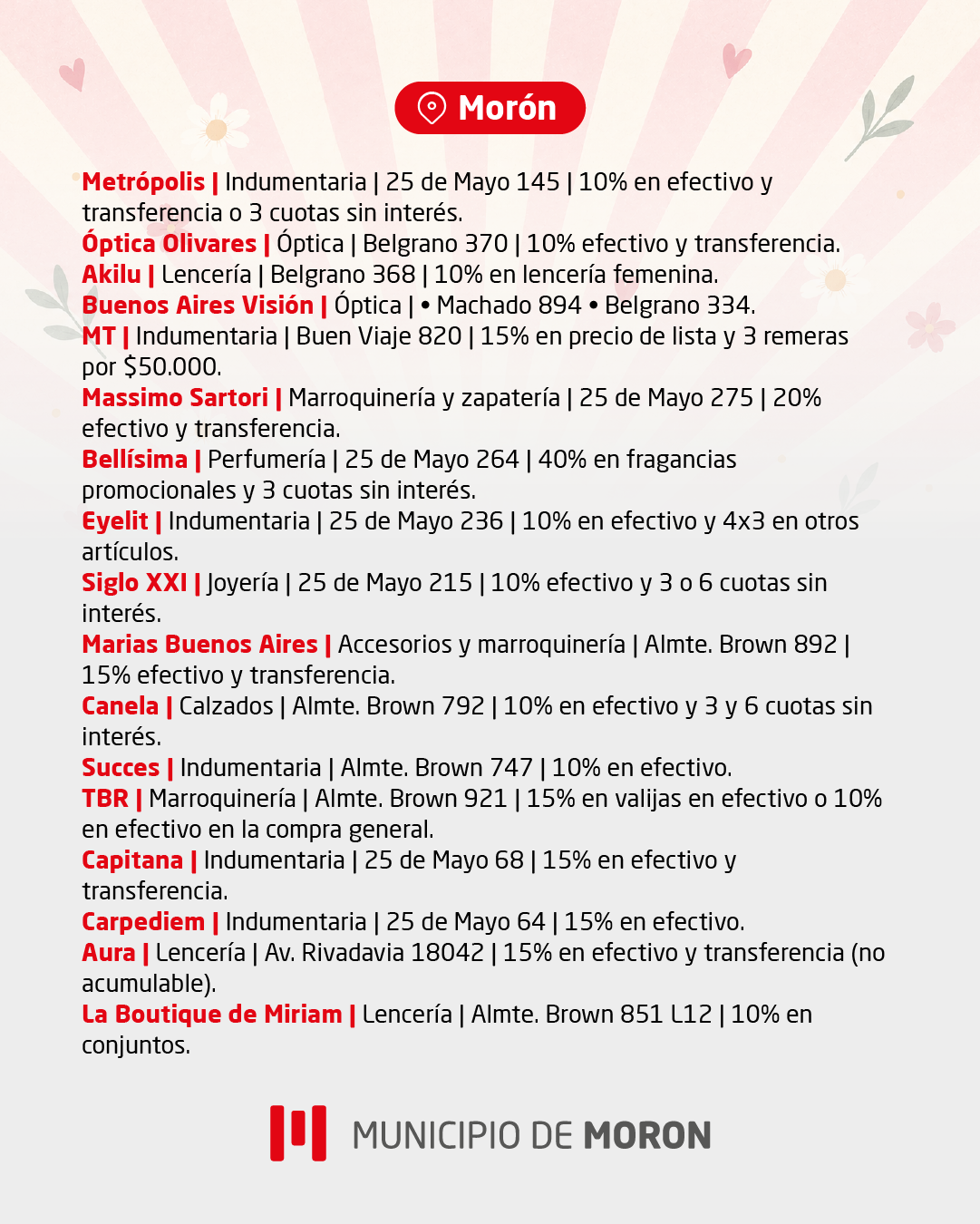 Morón

Metrópolis | Indumentaria | 25 de Mayo 145 | 10% en efectivo y transferencia o 3 cuotas sin interés.
Óptica Olivares | Óptica | Belgrano 370 | 10% efectivo y transferencia.
Akilu | Lencería | Belgrano 368 | 10% en lencería femenina.
Buenos Aires Visión | Óptica | • Machado 894 • Belgrano 334.
MT | Indumentaria | Buen Viaje 820 | 15% en precio de lista y 3 remeras por $50.000.
Massimo Sartori | Marroquinería y zapatería | 25 de Mayo 275 | 20% efectivo y transferencia.
Bellísima | Perfumería | 25 de Mayo 264 | 40% en fragancias promocionales y 3 cuotas sin interés.
Eyelit | Indumentaria | 25 de Mayo 236 | 10% en efectivo y 4x3 en otros artículos.
Siglo XXI | Joyería | 25 de Mayo 215 | 10% efectivo y 3 o 6 cuotas sin interés.
Marias Buenos Aires | Accesorios y marroquinería | Almte. Brown 892 | 15% efectivo y transferencia.
Canela | Calzados | Almte. Brown 792 | 10% en efectivo y 3 y 6 cuotas sin interés.
Succes | Indumentaria | Almte. Brown 747 | 10% en efectivo.
TBR | Marroquinería | Almte. Brown 921 | 15% en valijas en efectivo o 10% en efectivo en la compra general.
Capitana | Indumentaria | 25 de Mayo 68 | 15% en efectivo y transferencia.
Carpediem | Indumentaria | 25 de Mayo 64 | 15% en efectivo.
Aura | Lencería | Av. Rivadavia 18042 | 15% en efectivo y transferencia (no acumulable).
La Boutique de Miriam | Lencería | Almte. Brown 851 L12 | 10% en conjuntos.

MUNICIPIO DE MORON